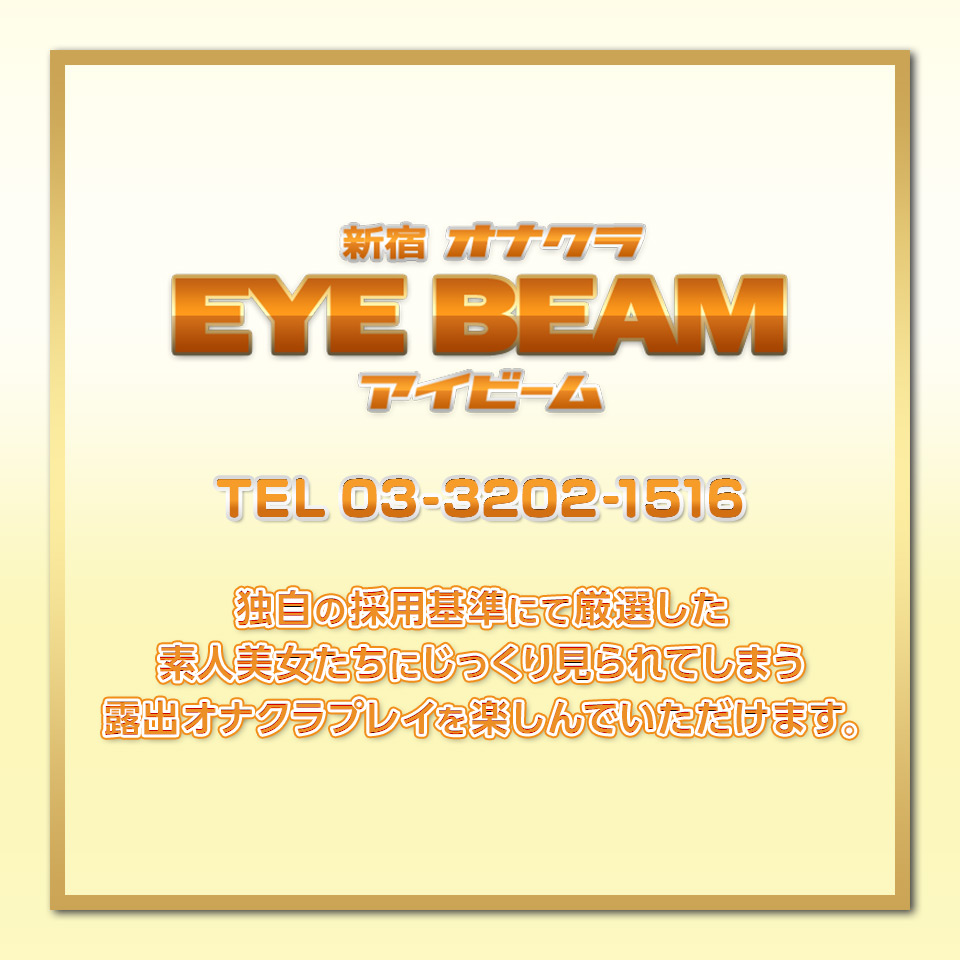 新宿 オナクラ
EYE BEAM
アイビーム

TEL 03-3202-1516

独自の採用基準にて厳選した
素人美女たちにじっくり見られてしまう
露出オナクラプレイを楽しんでいただけます。